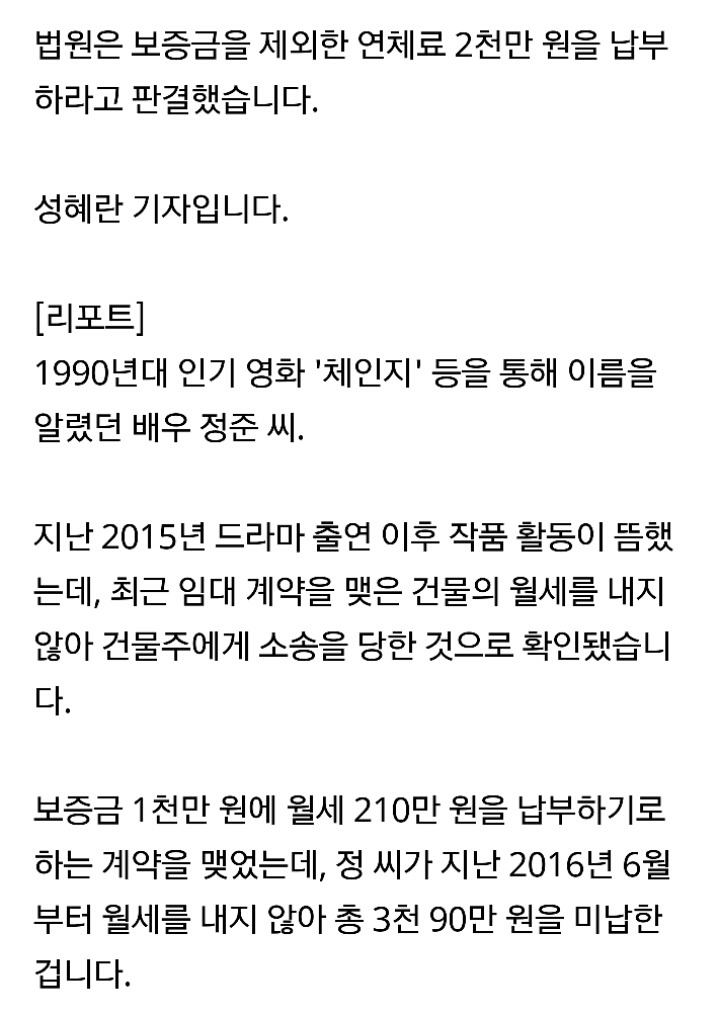 법원은 보증금을 제외한 연체료 2천만 원을 납부하라고 판결했습니다.

성혜란 기자입니다.

[리포트]
1990년대 인기 영화 '체인지' 등을 통해 이름을 알렸던 배우 정준 씨.

지난 2015년 드라마 출연 이후 작품 활동이 뜸했는데, 최근 임대 계약을 맺은 건물의 월세를 내지 않아 건물주에게 소송을 당한 것으로 확인됐습니다.

보증금 1천만 원에 월세 210만 원을 납부하기로 하는 계약을 맺었는데, 정 씨가 지난 2016년 6월부터 월세를 내지 않아 총 3천 90만 원을 미납한 겁니다.